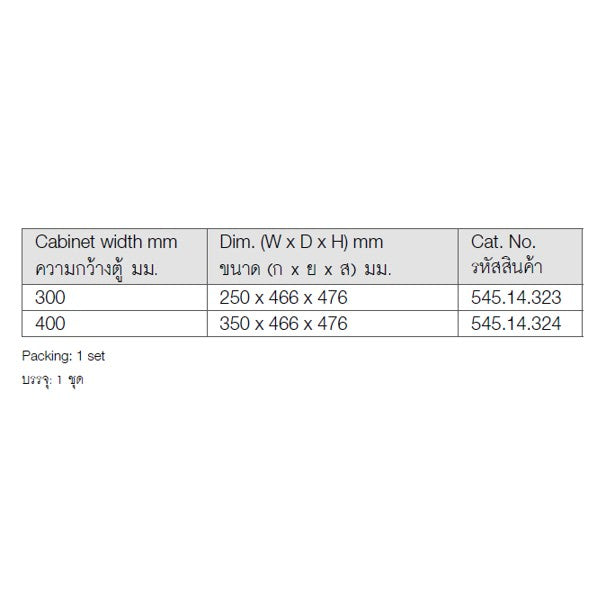 | Cabinet width mm ความกว้างตู้ มม. | Dim. (W x D x H) mm ขนาด (ก x ย x ส) มม. | Cat. No. รหัสสินค้า |
|---|---|---|
| 300 | 250 x 466 x 476 | 545.14.323 |
| 400 | 350 x 466 x 476 | 545.14.324 |

Packing: 1 set
บรรจุ: 1 ชุด